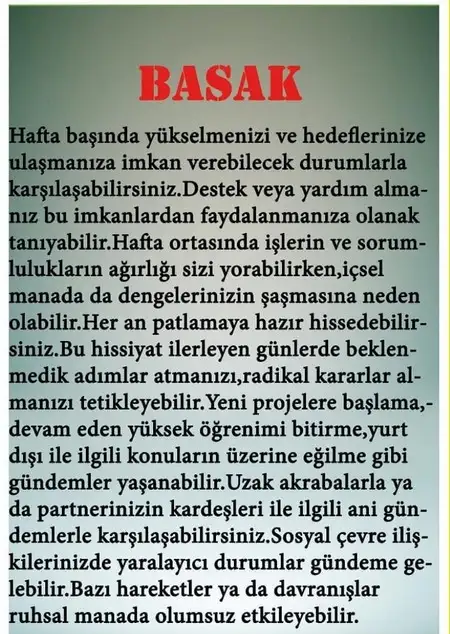 BASAK

Hafta başında yükselmenizi ve hedeflerinize ulaşmanıza imkan verebilecek durumlarla karşılaşabilirsiniz.Destek veya yardım almanız bu imkanlardan faydalanmanıza olanak tanıyabilir.Hafta ortasında işlerin ve sorumlulukların ağırlığı sizi yorabilirken,içsel manada da dengelerinizin şaşmasına neden olabilir.Her an patlamaya hazır hissedebilirsiniz.Bu hissiyat ilerleyen günlerde beklenmedik adımlar atmanızı,radikal kararlar almanızı tetikleyebilir.Yeni projelere başlama,-devam eden yüksek öğrenimi bitirme,yurt dışı ile ilgili konuların üzerine eğilme gibi gündemler yaşanabilir.Uzak akrabalarla ya da partnerinizin kardeşleri ile ilgili ani gündemlerle karşılaşabilirsiniz.Sosyal çevre ilişkilerinizde yaralayıcı durumlar gündeme gelebilir.Bazı hareketler ya da davranışlar ruhsal manada olumsuz etkileyebilir.